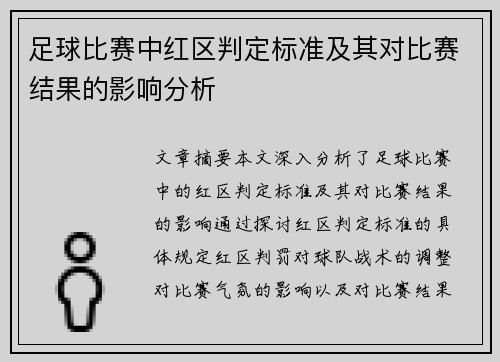 足球比赛中红区判定标准及其对比赛结果的影响分析

文章摘要本文深入分析了足球比赛中的红区判定标准及其对比赛结果的影响通过探讨红区判定标准的具体规定红区判罚对球队战术的调整对比赛气氛的影响以及对比赛结果